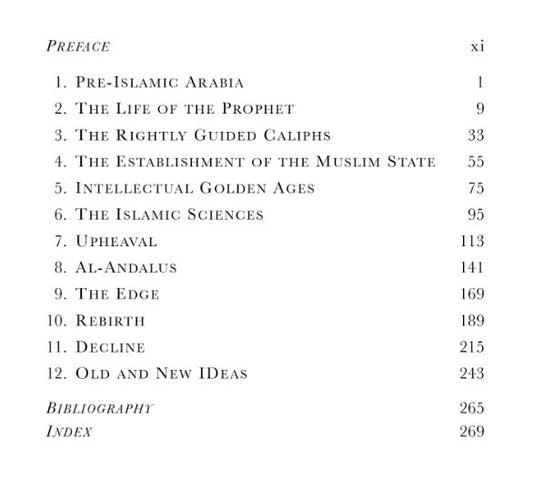 PREFACE xi

1. PRE-ISLAMIC ARABIA 1
2. THE LIFE OF THE PROPHET 9
3. THE RIGHTLY GUIDED CALIPHS 33
4. THE ESTABLISHMENT OF THE MUSLIM STATE 55
5. INTELLECTUAL GOLDEN AGES 75
6. THE ISLAMIC SCIENCES 95
7. UPHEAVAL 113
8. AL-ANDALUS 141
9. THE EDGE 169
10. REBIRTH 189
11. DECLINE 215
12. OLD AND NEW IDEAS 243

BIBLIOGRAPHY 265
INDEX 269